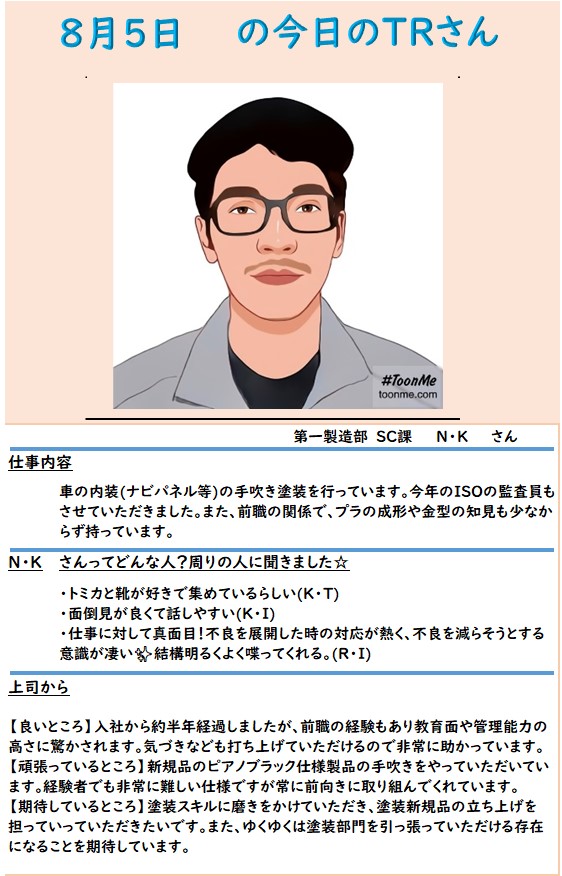 8月5日　の今日のTRさん

#ToonMe
toonme.com

第一製造部 SC課　N・K　さん

仕事内容

車の内装(ナビパネル等)の手吹き塗装を行っています。今年のISOの監査員もさせていただきました。また、前職の関係で、プラの成形や金型の知見も少なからず持っています。

N・K　さんってどんな人?周りの人に聞きました☆

・トミカと靴が好きで集めているらしい(K・T)
・面倒見が良くて話しやすい(K・I)
・仕事に対して真面目!不良を展開した時の対応が熱く、不良を減らそうとする意識が凄い✨結構明るくよく喋ってくれる。(R・I)

上司から

【良いところ】入社から約半年経過しましたが、前職の経験もあり教育面や管理能力の高さに驚かされます。気づきなども打ち上げていただけるので非常に助かっています。
【頑張っているところ】新規品のピアノブラック仕様製品の手吹きをやっていただいています。経験者でも非常に難しい仕様ですが常に前向きに取り組んでくれています。
【期待しているところ】塗装スキルに磨きをかけていただき、塗装新規品の立ち上げを担っていっていただきたいです。また、ゆくゆくは塗装部門を引っ張っていただける存在になることを期待しています。